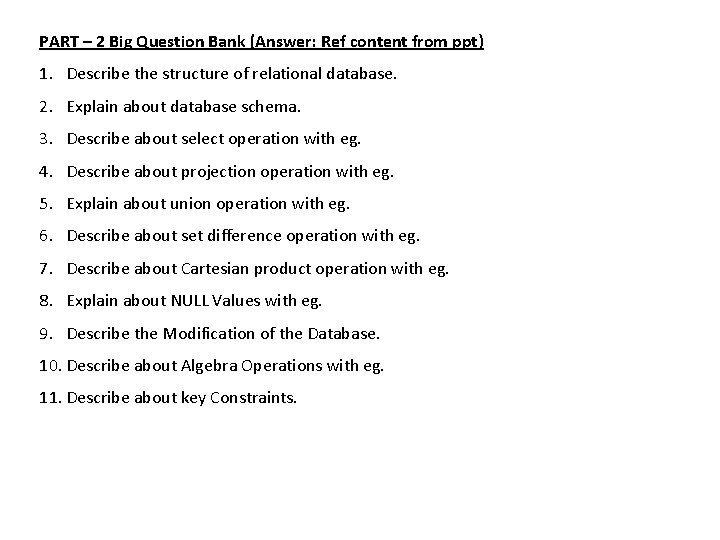 PART – 2 Big Question Bank (Answer: Ref content from ppt)

1. Describe the structure of relational database.

2. Explain about database schema.

3. Describe about select operation with eg.

4. Describe about projection operation with eg.

5. Explain about union operation with eg.

6. Describe about set difference operation with eg.

7. Describe about Cartesian product operation with eg.

8. Explain about NULL Values with eg.

9. Describe the Modification of the Database.

10. Describe about Algebra Operations with eg.

11. Describe about key Constraints.